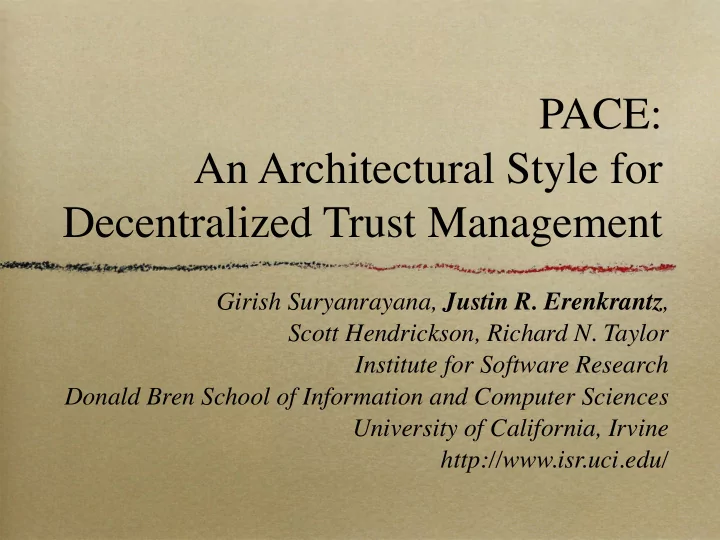 PACE:
An Architectural Style for Decentralized Trust Management

Girish Suryanrayana, Justin R. Erenkrantz, Scott Hendrickson, Richard N. Taylor
Institute for Software Research
Donald Bren School of Information and Computer Sciences
University of California, Irvine
http://www.isr.uci.edu/